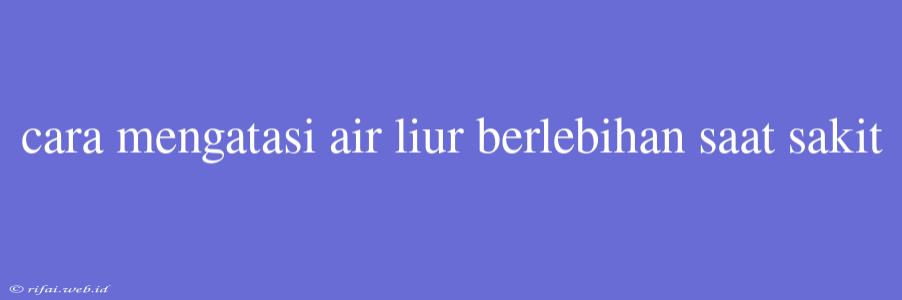 cara mengatasi air liur berlebihan saat sakit

© rifai.web.id